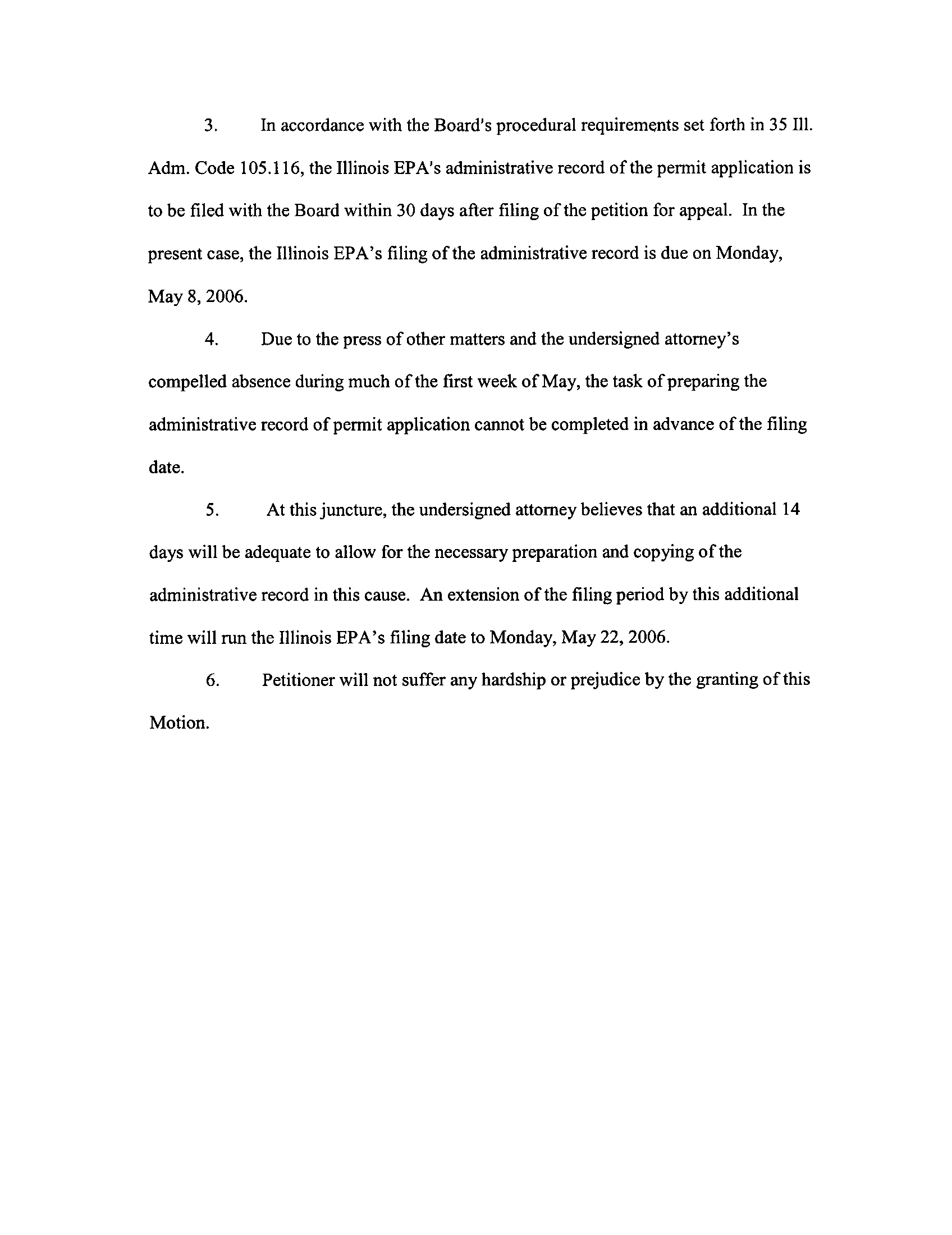 3. In accordance with the Board's procedural requirements set forth in 35 Ill. Adm. Code 105.116, the Illinois EPA's administrative record of the permit application is to be filed with the Board within 30 days after filing of the petition for appeal. In the present case, the Illinois EPA's filing of the administrative record is due on Monday, May 8, 2006.

4. Due to the press of other matters and the undersigned attorney's compelled absence during much of the first week of May, the task of preparing the administrative record of permit application cannot be completed in advance of the filing date.

5. At this juncture, the undersigned attorney believes that an additional 14 days will be adequate to allow for the necessary preparation and copying of the administrative record in this cause. An extension of the filing period by this additional time will run the Illinois EPA's filing date to Monday, May 22, 2006.

6. Petitioner will not suffer any hardship or prejudice by the granting of this Motion.